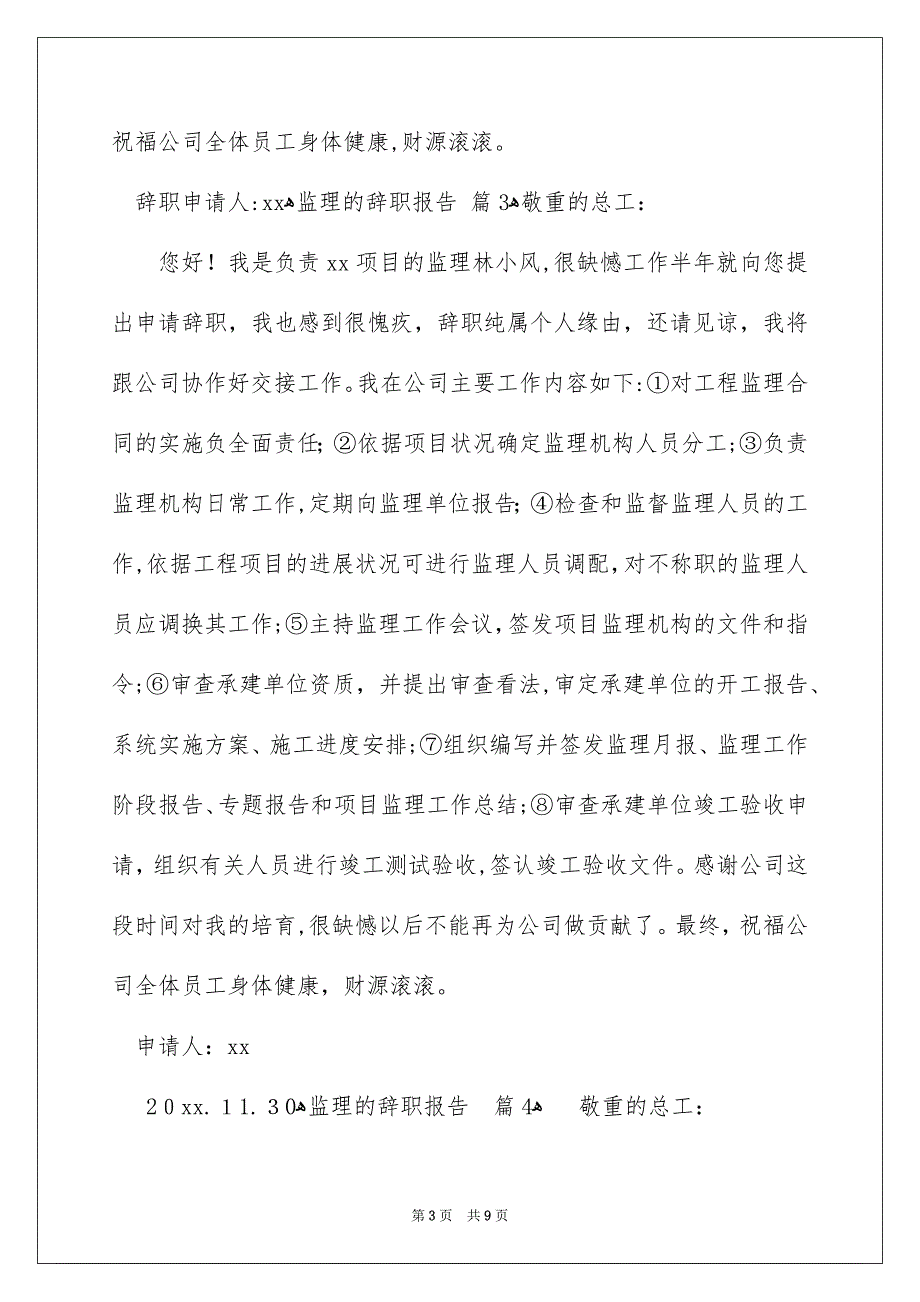 祝福公司全体员工身体健康,财源滚滚。

辞职申请人:xx监理的辞职报告 篇3敬重的总工:

您好！我是负责xx项目的监理林小风,很缺憾工作半年就向您提出申请辞职，我也感到很愧疚，辞职纯属个人缘由，还请见谅，我将跟公司协作好交接工作。我在公司主要工作内容如下:①对工程监理合同的实施负全面责任;②依据项目状况确定监理机构人员分工;③负责监理机构日常工作,定期向监理单位报告;④检查和监督监理人员的工作,依据工程项目的进展状况可进行监理人员调配,对不称职的监理人员应调换其工作;⑤主持监理工作会议,签发项目监理机构的文件和指令;⑥审查承建单位资质，并提出审查看法,审定承建单位的开工报告、系统实施方案、施工进度安排;⑦组织编写并签发监理月报、监理工作阶段报告、专题报告和项目监理工作总结;⑧审查承建单位竣工验收申请，组织有关人员进行竣工测试验收,签认竣工验收文件。感谢公司这段时间对我的培育,很缺憾以后不能再为公司做贡献了。最终，祝福公司全体员工身体健康，财源滚滚。

申请人：xx

20xx.11.30监理的辞职报告 篇4 敬重的总工：

第3页 共9页